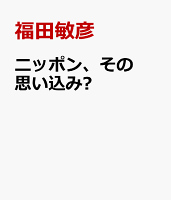 福田敏彦

ニッポン、その思い込み?